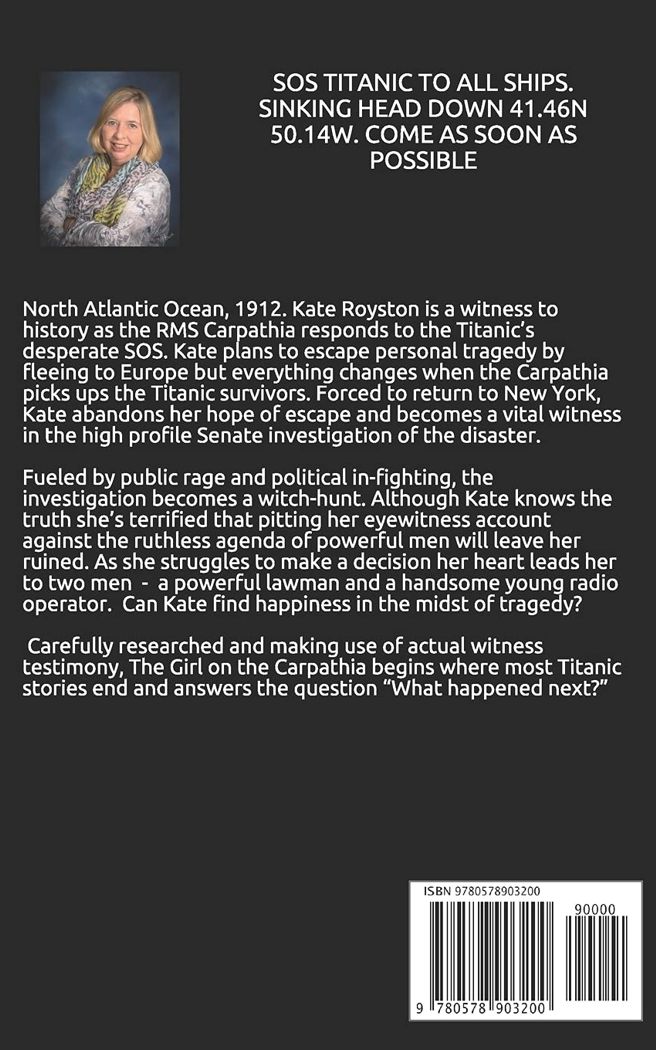 SOS TITANIC TO ALL SHIPS. SINKING HEAD DOWN 41.46N 50.14W. COME AS SOON AS POSSIBLE

North Atlantic Ocean, 1912. Kate Royston is a witness to history as the RMS Carpathia responds to the Titanic's desperate SOS. Kate plans to escape personal tragedy by fleeing to Europe but everything changes when the Carpathia picks ups the Titanic survivors. Forced to return to New York, Kate abandons her hope of escape and becomes a vital witness in the high profile Senate investigation of the disaster.

Fueled by public rage and political in-fighting, the investigation becomes a witch-hunt. Although Kate knows the truth she's terrified that pitting her eyewitness account against the ruthless agenda of powerful men will leave her ruined. As she struggles to make a decision her heart leads her to two men - a powerful lawman and a handsome young radio operator. Can Kate find happiness in the midst of tragedy?

Carefully researched and making use of actual witness testimony, The Girl on the Carpathia begins where most Titanic stories end and answers the question "What happened next?"

ISBN 9780578903200

90000

9 780578 903200